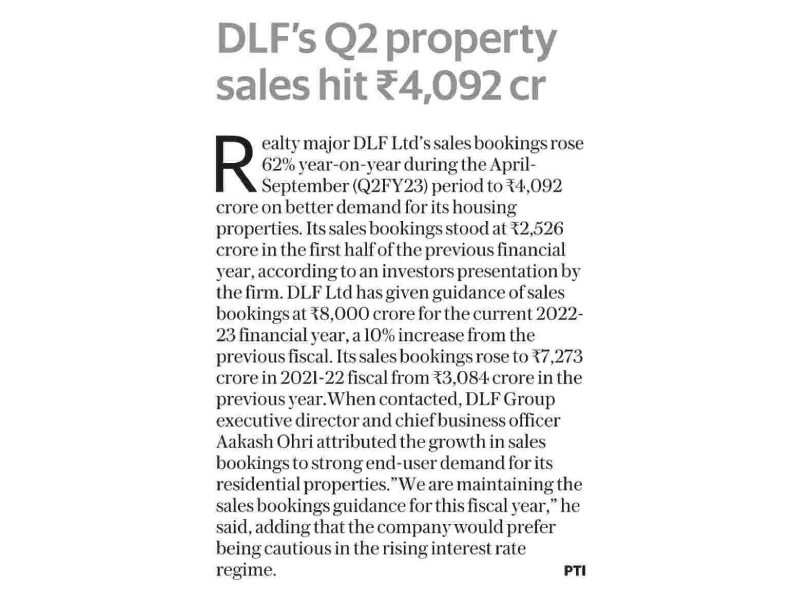 DLF's Q2 property sales hit ₹4,092 cr

Realty major DLF Ltd's sales bookings rose 62% year-on-year during the April-September (Q2FY23) period to ₹4,092 crore on better demand for its housing properties. Its sales bookings stood at ₹2,526 crore in the first half of the previous financial year, according to an investors presentation by the firm. DLF Ltd has given guidance of sales bookings at ₹8,000 crore for the current 2022-23 financial year, a 10% increase from the previous fiscal. Its sales bookings rose to ₹7,273 crore in 2021-22 fiscal from ₹3,084 crore in the previous year.When contacted, DLF Group executive director and chief business officer Aakash Ohri attributed the growth in sales bookings to strong end-user demand for its residential properties."We are maintaining the sales bookings guidance for this fiscal year," he said, adding that the company would prefer being cautious in the rising interest rate regime.

PTI